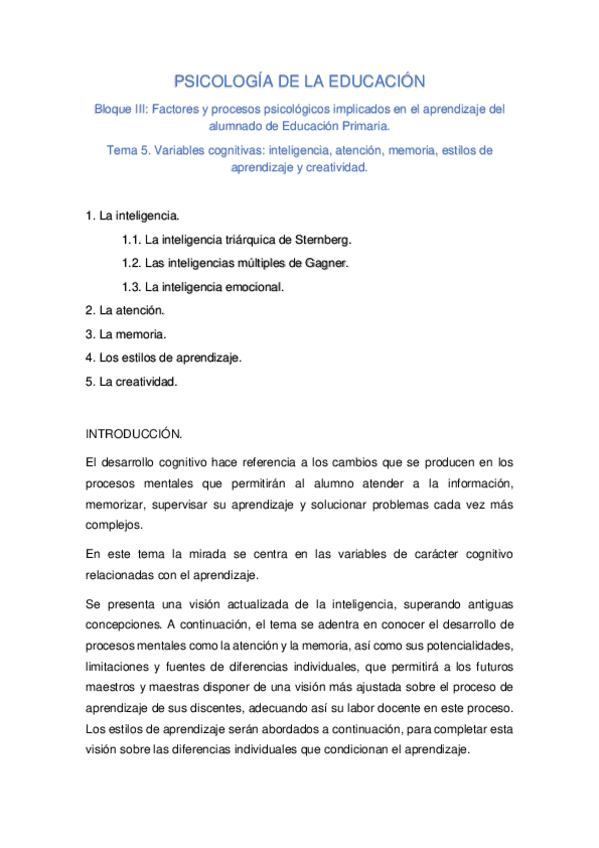 PSICOLOGÍA DE LA EDUCACIÓN

Bloque III: Factores y procesos psicológicos implicados en el aprendizaje del alumnado de Educación Primaria.

Tema 5. Variables cognitivas: inteligencia, atención, memoria, estilos de aprendizaje y creatividad.

1. La inteligencia.

1.1. La inteligencia triárquica de Sternberg.

1.2. Las inteligencias múltiples de Gagner.

1.3. La inteligencia emocional.

2. La atención.

3. La memoria.

4. Los estilos de aprendizaje.

5. La creatividad.

INTRODUCCIÓN.

El desarrollo cognitivo hace referencia a los cambios que se producen en los procesos mentales que permitirán al alumno atender a la información, memorizar, supervisar su aprendizaje y solucionar problemas cada vez más complejos.

En este tema la mirada se centra en las variables de carácter cognitivo relacionadas con el aprendizaje.

Se presenta una visión actualizada de la inteligencia, superando antiguas concepciones. A continuación, el tema se adentra en conocer el desarrollo de procesos mentales como la atención y la memoria, así como sus potencialidades, limitaciones y fuentes de diferencias individuales, que permitirá a los futuros maestros y maestras disponer de una visión más ajustada sobre el proceso de aprendizaje de sus discentes, adecuando así su labor docente en este proceso. Los estilos de aprendizaje serán abordados a continuación, para completar esta visión sobre las diferencias individuales que condicionan el aprendizaje.